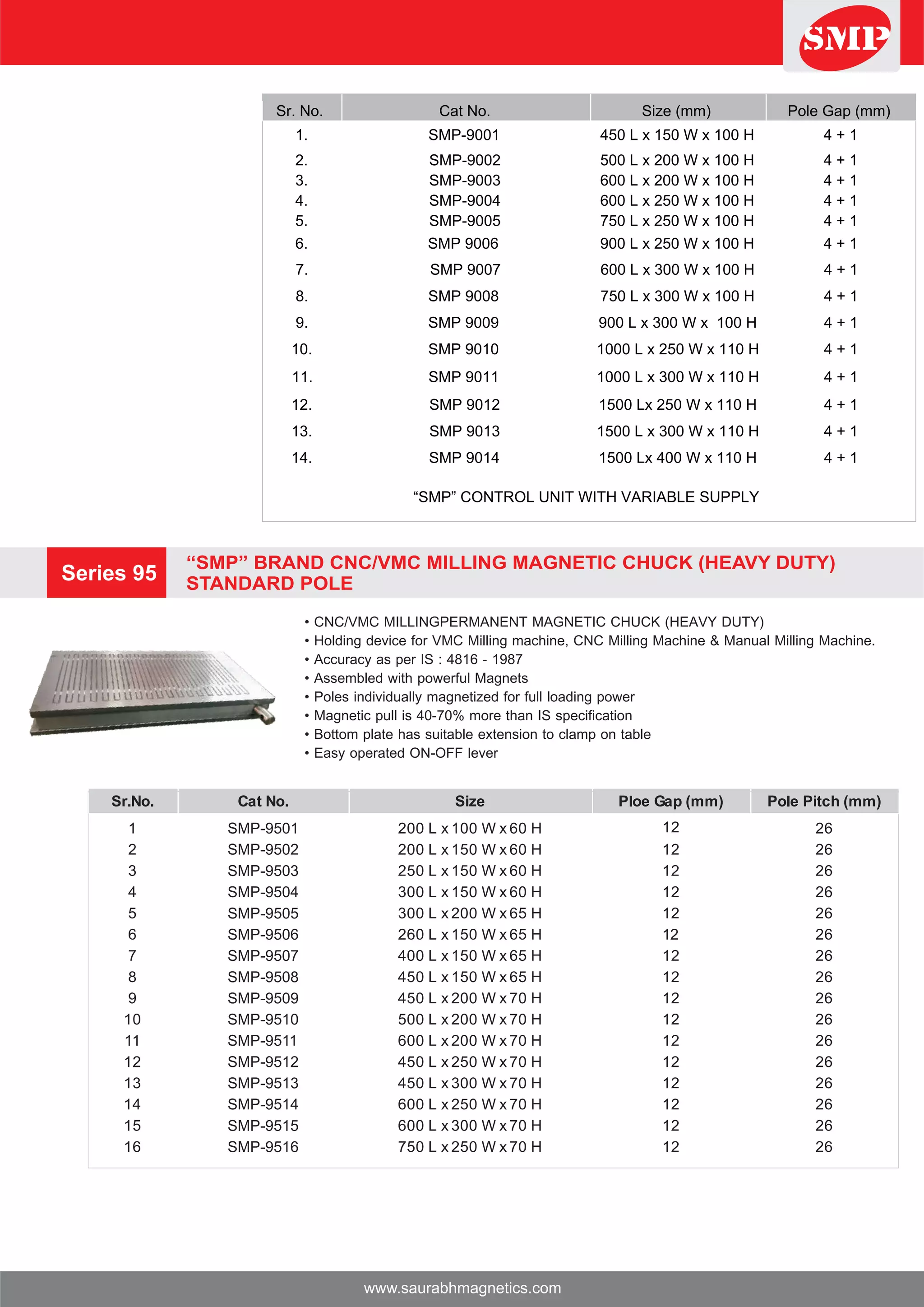 SMP

| Sr. No. | Cat No. | Size (mm) | Pole Gap (mm) |
|---|---|---|---|
| 1. | SMP-9001 | 450 L x 150 W x 100 H | 4 + 1 |
| 2. | SMP-9002 | 500 L x 200 W x 100 H | 4 + 1 |
| 3. | SMP-9003 | 600 L x 200 W x 100 H | 4 + 1 |
| 4. | SMP-9004 | 600 L x 250 W x 100 H | 4 + 1 |
| 5. | SMP-9005 | 750 L x 250 W x 100 H | 4 + 1 |
| 6. | SMP 9006 | 900 L x 250 W x 100 H | 4 + 1 |
| 7. | SMP 9007 | 600 L x 300 W x 100 H | 4 + 1 |
| 8. | SMP 9008 | 750 L x 300 W x 100 H | 4 + 1 |
| 9. | SMP 9009 | 900 L x 300 W x 100 H | 4 + 1 |
| 10. | SMP 9010 | 1000 L x 250 W x 110 H | 4 + 1 |
| 11. | SMP 9011 | 1000 L x 300 W x 110 H | 4 + 1 |
| 12. | SMP 9012 | 1500 Lx 250 W x 110 H | 4 + 1 |
| 13. | SMP 9013 | 1500 L x 300 W x 110 H | 4 + 1 |
| 14. | SMP 9014 | 1500 Lx 400 W x 110 H | 4 + 1 |

“SMP” CONTROL UNIT WITH VARIABLE SUPPLY

Series 95

“SMP” BRAND CNC/VMC MILLING MAGNETIC CHUCK (HEAVY DUTY) STANDARD POLE

• CNC/VMC MILLINGPERMANENT MAGNETIC CHUCK (HEAVY DUTY)
• Holding device for VMC Milling machine, CNC Milling Machine & Manual Milling Machine.
• Accuracy as per IS : 4816 - 1987
• Assembled with powerful Magnets
• Poles individually magnetized for full loading power
• Magnetic pull is 40-70% more than IS specification
• Bottom plate has suitable extension to clamp on table
• Easy operated ON-OFF lever

| Sr.No. | Cat No. | Size | Ploe Gap (mm) | Pole Pitch (mm) |
|---|---|---|---|---|
| 1 | SMP-9501 | 200 L x 100 W x 60 H | 12 | 26 |
| 2 | SMP-9502 | 200 L x 150 W x 60 H | 12 | 26 |
| 3 | SMP-9503 | 250 L x 150 W x 60 H | 12 | 26 |
| 4 | SMP-9504 | 300 L x 150 W x 60 H | 12 | 26 |
| 5 | SMP-9505 | 300 L x 200 W x 65 H | 12 | 26 |
| 6 | SMP-9506 | 260 L x 150 W x 65 H | 12 | 26 |
| 7 | SMP-9507 | 400 L x 150 W x 65 H | 12 | 26 |
| 8 | SMP-9508 | 450 L x 150 W x 65 H | 12 | 26 |
| 9 | SMP-9509 | 450 L x 200 W x 70 H | 12 | 26 |
| 10 | SMP-9510 | 500 L x 200 W x 70 H | 12 | 26 |
| 11 | SMP-9511 | 600 L x 200 W x 70 H | 12 | 26 |
| 12 | SMP-9512 | 450 L x 250 W x 70 H | 12 | 26 |
| 13 | SMP-9513 | 450 L x 300 W x 70 H | 12 | 26 |
| 14 | SMP-9514 | 600 L x 250 W x 70 H | 12 | 26 |
| 15 | SMP-9515 | 600 L x 300 W x 70 H | 12 | 26 |
| 16 | SMP-9516 | 750 L x 250 W x 70 H | 12 | 26 |

www.saurabhmagnetics.com